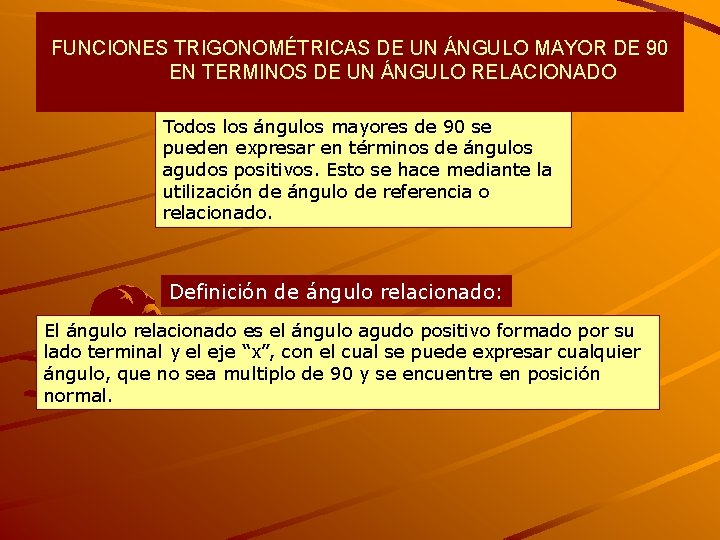 FUNCIONES TRIGONOMÉTRICAS DE UN ÁNGULO MAYOR DE 90 EN TERMINOS DE UN ÁNGULO RELACIONADO

Todos los ángulos mayores de 90 se pueden expresar en términos de ángulos agudos positivos. Esto se hace mediante la utilización de ángulo de referencia o relacionado.

Definición de ángulo relacionado:

El ángulo relacionado es el ángulo agudo positivo formado por su lado terminal y el eje “x”, con el cual se puede expresar cualquier ángulo, que no sea multiplo de 90 y se encuentre en posición normal.